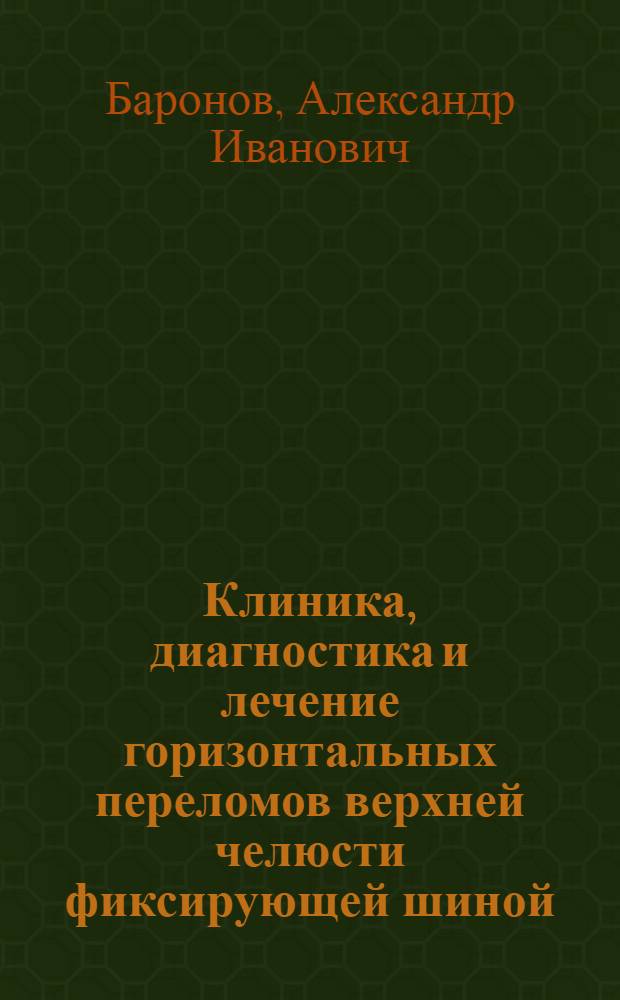 Баронов, Александр Иванович

Клиника, диагностика и лечение горизонтальных переломов верхней челюсти фиксирующей шиной